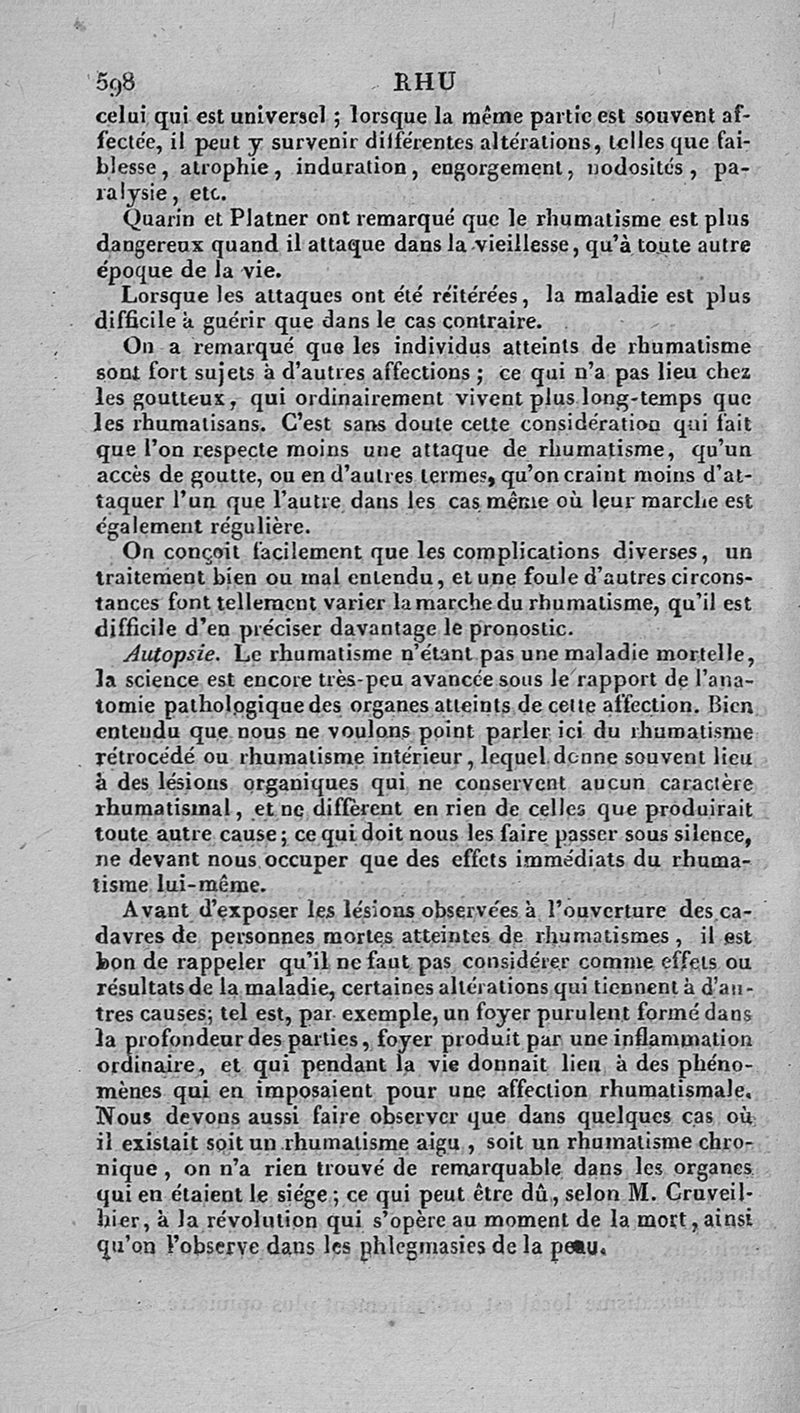 598 RHU

celui qui est universel ; lorsque la même partie est souvent affectée, il peut y survenir différentes altérations, telles que faiblesse, atrophie, induration, engorgement, nodosités, paralysie, etc.

Quarin et Platner ont remarqué que le rhumatisme est plus dangereux quand il attaque dans la vieillesse, qu'à toute autre époque de la vie.

Lorsque les attaques ont été réitérées, la maladie est plus difficile à guérir que dans le cas contraire.

On a remarqué que les individus atteints de rhumatisme sont fort sujets à d'autres affections ; ce qui n'a pas lieu chez les goutteux, qui ordinairement vivent plus long-temps que les rhumatisans. C'est sans doute cette considération qui fait que l'on respecte moins une attaque de rhumatisme, qu'un accès de goutte, ou en d'autres termes, qu'on craint moins d'attaquer l'un que l'autre dans les cas même où leur marche est également régulière.

On conçoit facilement que les complications diverses, un traitement bien ou mal entendu, et une foule d'autres circonstances font tellement varier la marche du rhumatisme, qu'il est difficile d'en préciser davantage le pronostic.

Autopsie. Le rhumatisme n'étant pas une maladie mortelle, la science est encore très-peu avancée sous le rapport de l'anatomie pathologique des organes atteints de cette affection. Bien entendu que nous ne voulons point parler ici du rhumatisme rétrocédé ou rhumatisme intérieur, lequel donne souvent lieu à des lésions organiques qui ne conservent aucun caractère rhumatismal, et ne diffèrent en rien de celles que produirait toute autre cause ; ce qui doit nous les faire passer sous silence, ne devant nous occuper que des effets immédiats du rhumatisme lui-même.

Avant d'exposer les lésions observées à l'ouverture des cadavres de personnes mortes atteintes de rhumatismes, il est bon de rappeler qu'il ne faut pas considérer comme effets ou résultats de la maladie, certaines altérations qui tiennent à d'autres causes; tel est, par exemple, un foyer purulent formé dans la profondeur des parties, foyer produit par une inflammation ordinaire, et qui pendant la vie donnait lieu à des phénomènes qui en imposaient pour une affection rhumatismale. Nous devons aussi faire observer que dans quelques cas où il existait soit un rhumatisme aigu, soit un rhumatisme chronique, on n'a rien trouvé de remarquable dans les organes qui en étaient le siége ; ce qui peut être dû, selon M. Cruveilhier, à la révolution qui s'opère au moment de la mort, ainsi qu'on l'observe dans les phlegmasies de la peau.